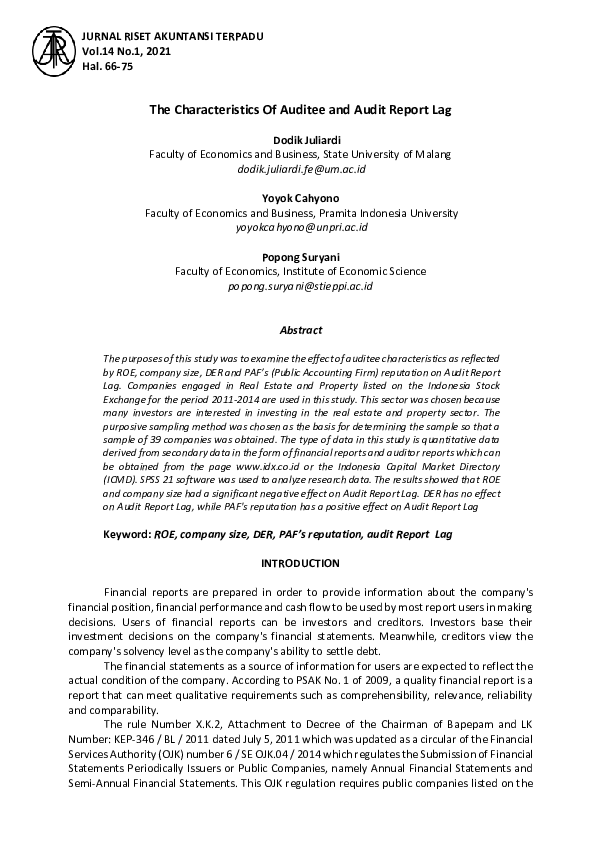 JURNAL RISET AKUNTANSI TERPADU
Vol.14 No.1, 2021
Hal. 66-75

The Characteristics Of Auditee and Audit Report Lag

Dodik Juliardi
Faculty of Economics and Business, State University of Malang
dodik.juliardi.fe@um.ac.id

Yoyok Cahyono
Faculty of Economics and Business, Pramita Indonesia University
yoyokcahyono@unpri.ac.id

Popong Suryani
Faculty of Economics, Institute of Economic Science
popong.suryani@stieppi.ac.id

Abstract

The purposes of this study was to examine the effect of auditee characteristics as reflected by ROE, company size, DER and PAF's (Public Accounting Firm) reputation on Audit Report Lag. Companies engaged in Real Estate and Property listed on the Indonesia Stock Exchange for the period 2011-2014 are used in this study. This sector was chosen because many investors are interested in investing in the real estate and property sector. The purposive sampling method was chosen as the basis for determining the sample so that a sample of 39 companies was obtained. The type of data in this study is quantitative data derived from secondary data in the form of financial reports and auditor reports which can be obtained from the page www.idx.co.id or the Indonesia Capital Market Directory (ICMD). SPSS 21 software was used to analyze research data. The results showed that ROE and company size had a significant negative effect on Audit Report Lag. DER has no effect on Audit Report Lag, while PAF's reputation has a positive effect on Audit Report Lag

Keyword: ROE, company size, DER, PAF's reputation, audit Report Lag

INTRODUCTION

Financial reports are prepared in order to provide information about the company's financial position, financial performance and cash flow to be used by most report users in making decisions. Users of financial reports can be investors and creditors. Investors base their investment decisions on the company's financial statements. Meanwhile, creditors view the company's solvency level as the company's ability to settle debt.

The financial statements as a source of information for users are expected to reflect the actual condition of the company. According to PSAK No. 1 of 2009, a quality financial report is a report that can meet qualitative requirements such as comprehensibility, relevance, reliability and comparability.

The rule Number X.K.2, Attachment to Decree of the Chairman of Bapepam and LK Number: KEP-346 / BL / 2011 dated July 5, 2011 which was updated as a circular of the Financial Services Authority (OJK) number 6 / SE OJK.04 / 2014 which regulates the Submission of Financial Statements Periodically Issuers or Public Companies, namely Annual Financial Statements and Semi-Annual Financial Statements. This OJK regulation requires public companies listed on the